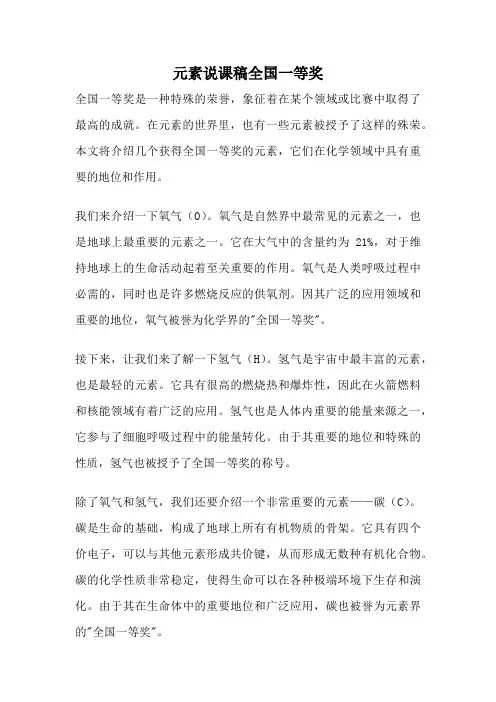 元素说课稿全国一等奖

全国一等奖是一种特殊的荣誉，象征着在某个领域或比赛中取得了最高的成就。在元素的世界里，也有一些元素被授予了这样的殊荣。本文将介绍几个获得全国一等奖的元素，它们在化学领域中具有重要的地位和作用。

我们来介绍一下氧气（O）。氧气是自然界中最常见的元素之一，也是地球上最重要的元素之一。它在大气中的含量约为 21%，对于维持地球上的生命活动起着至关重要的作用。氧气是人类呼吸过程中必需的，同时也是许多燃烧反应的供氧剂。因其广泛的应用领域和重要的地位，氧气被誉为化学界的"全国一等奖"。

接下来，让我们来了解一下氢气（H）。氢气是宇宙中最丰富的元素，也是最轻的元素。它具有很高的燃烧热和爆炸性，因此在火箭燃料和核能领域有着广泛的应用。氢气也是人体内重要的能量来源之一，它参与了细胞呼吸过程中的能量转化。由于其重要的地位和特殊的性质，氢气也被授予了全国一等奖的称号。

除了氧气和氢气，我们还要介绍一个非常重要的元素——碳（C）。碳是生命的基础，构成了地球上所有有机物质的骨架。它具有四个价电子，可以与其他元素形成共价键，从而形成无数种有机化合物。碳的化学性质非常稳定，使得生命可以在各种极端环境下生存和演化。由于其在生命体中的重要地位和广泛应用，碳也被誉为元素界的"全国一等奖"。